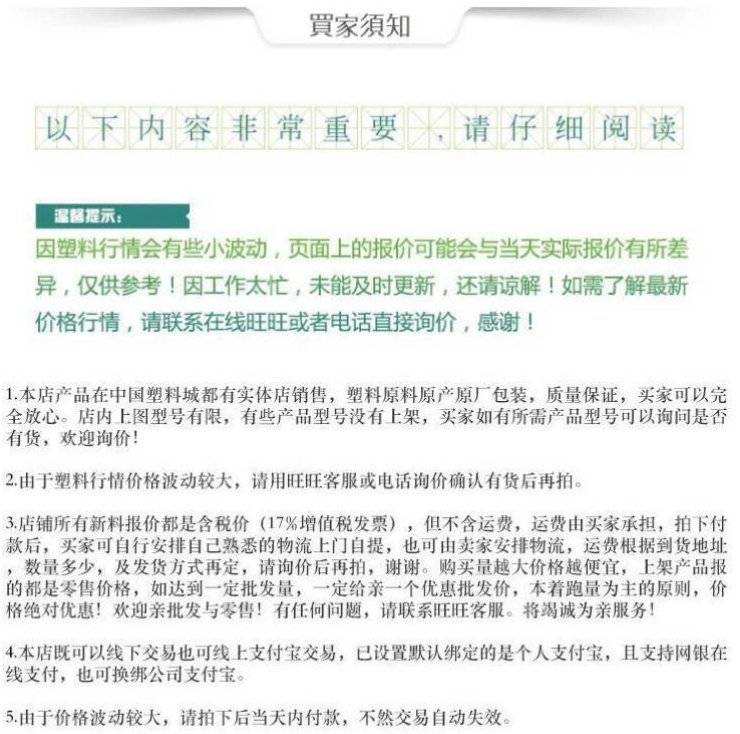 買家須知

以下内容非常重要，请仔细阅读

温馨提示：
因塑料行情会有些小波动，页面上的报价可能会与当天实际报价有所差异，仅供参考！因工作太忙，未能及时更新，还请谅解！如需了解最新价格行情，请联系在线旺旺或者电话直接询价，感谢！

1.本店产品在中国塑料城都有实体店销售，塑料原料原产原厂包装，质量保证，买家可以完全放心。店内上图型号有限，有些产品型号没有上架，买家如有所需产品型号可以询问是否有货，欢迎询价！

2.由于塑料行情价格波动较大，请用旺旺客服或电话询价确认有货后再拍。

3.店铺所有新料报价都是含税价（17%增值税发票），但不含运费，运费由买家承担，拍下付款后，买家可自行安排自己熟悉的物流上门自提，也可由卖家安排物流，运费根据到货地址，数量多少，及发货方式再定，请询价后再拍，谢谢。购买量越大价格越便宜，上架产品报的都是零售价格，如达到一定批发量，一定给亲一个优惠批发价，本着跑量为主的原则，价格绝对优惠！欢迎亲批发与零售！有任何问题，请联系旺旺客服。将竭诚为亲服务！

4.本店既可以线下交易也可线上支付宝交易，已设置默认绑定的是个人支付宝，且支持网银在线支付，也可换绑公司支付宝。

5.由于价格波动较大，请拍下后当天内付款，不然交易自动失效。